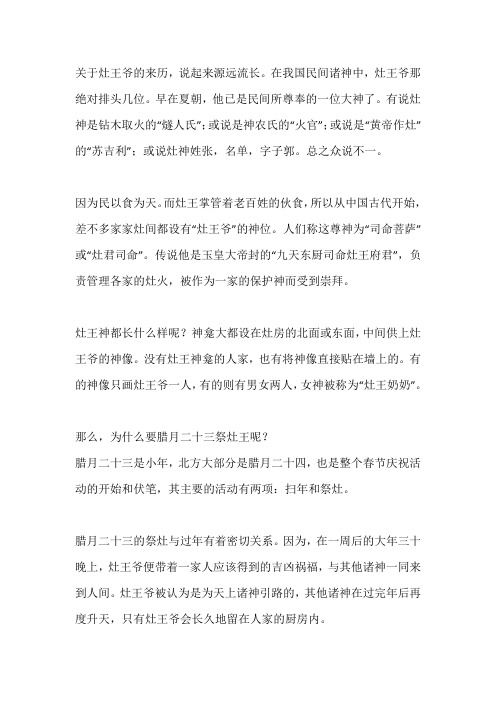 关于灶王爷的来历，说起来源远流长。在我国民间诸神中，灶王爷那绝对排头几位。早在夏朝，他已是民间所尊奉的一位大神了。有说灶神是钻木取火的“燧人氏”；或说是神农氏的“火官”；或说是“黄帝作灶”的“苏吉利”；或说灶神姓张，名单，字子郭。总之众说不一。

因为民以食为天。而灶王掌管着老百姓的伙食，所以从中国古代开始，差不多家家灶间都设有“灶王爷”的神位。人们称这尊神为“司命菩萨”或“灶君司命”。传说他是玉皇大帝封的“九天东厨司命灶王府君”，负责管理各家的灶火，被作为一家的保护神而受到崇拜。

灶王神都长什么样呢？神龛大都设在灶房的北面或东面，中间供上灶王爷的神像。没有灶王神龛的人家，也有将神像直接贴在墙上的。有的神像只画灶王爷一人，有的则有男女两人，女神被称为“灶王奶奶”。

那么，为什么要腊月二十三祭灶王呢？
腊月二十三是小年，北方大部分是腊月二十四，也是整个春节庆祝活动的开始和伏笔，其主要的活动有两项：扫年和祭灶。

腊月二十三的祭灶与过年有着密切关系。因为，在一周后的大年三十晚上，灶王爷便带着一家人应该得到的吉凶祸福，与其他诸神一同来到人间。灶王爷被认为是为天上诸神引路的，其他诸神在过完年后再度升天，只有灶王爷会长久地留在人家的厨房内。